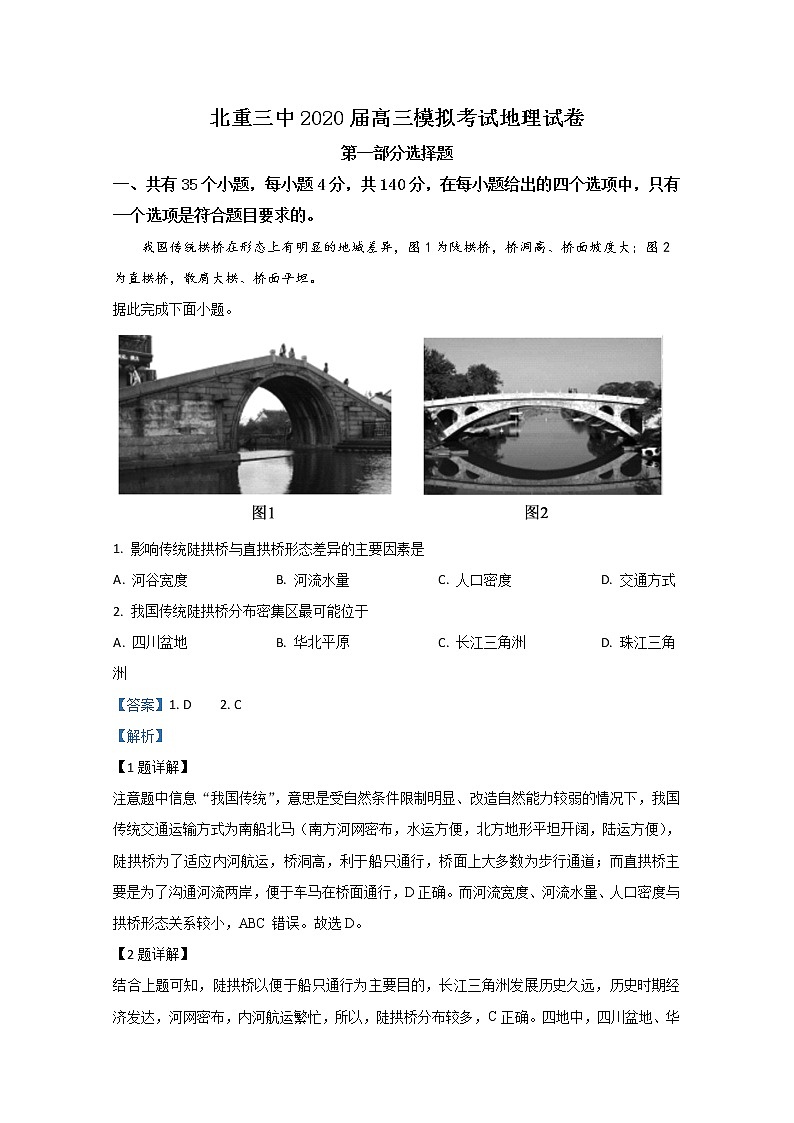 北重三中2020届高三模拟考试地理试卷

第一部分选择题

一、共有35个小题，每小题4分，共140分，在每小题给出的四个选项中，只有一个选项是符合题目要求的。

我国传统拱桥在形态上有明显的地域差异，图1为陡拱桥，桥洞高、桥面坡度大；图2为直拱桥，敞肩大拱、桥面平坦。

据此完成下面小题。

图1

图2

1. 影响传统陡拱桥与直拱桥形态差异的主要因素是

A. 河谷宽度　B. 河流水量　C. 人口密度　D. 交通方式

2. 我国传统陡拱桥分布密集区最可能位于

A. 四川盆地　B. 华北平原　C. 长江三角洲　D. 珠江三角洲

【答案】1. D　2. C

【解析】

【1题详解】

注意题中信息“我国传统”，意思是受自然条件限制明显、改造自然能力较弱的情况下，我国传统交通运输方式为南船北马（南方河网密布，水运方便，北方地形平坦开阔，陆运方便），陡拱桥为了适应内河航运，桥洞高，利于船只通行，桥面上大多数为步行通道；而直拱桥主要是为了沟通河流两岸，便于车马在桥面通行，D正确。而河流宽度、河流水量、人口密度与拱桥形态关系较小，ABC 错误。故选D。

【2题详解】

结合上题可知，陡拱桥以便于船只通行为主要目的，长江三角洲发展历史久远，历史时期经济发达，河网密布，内河航运繁忙，所以，陡拱桥分布较多，C正确。四地中，四川盆地、华